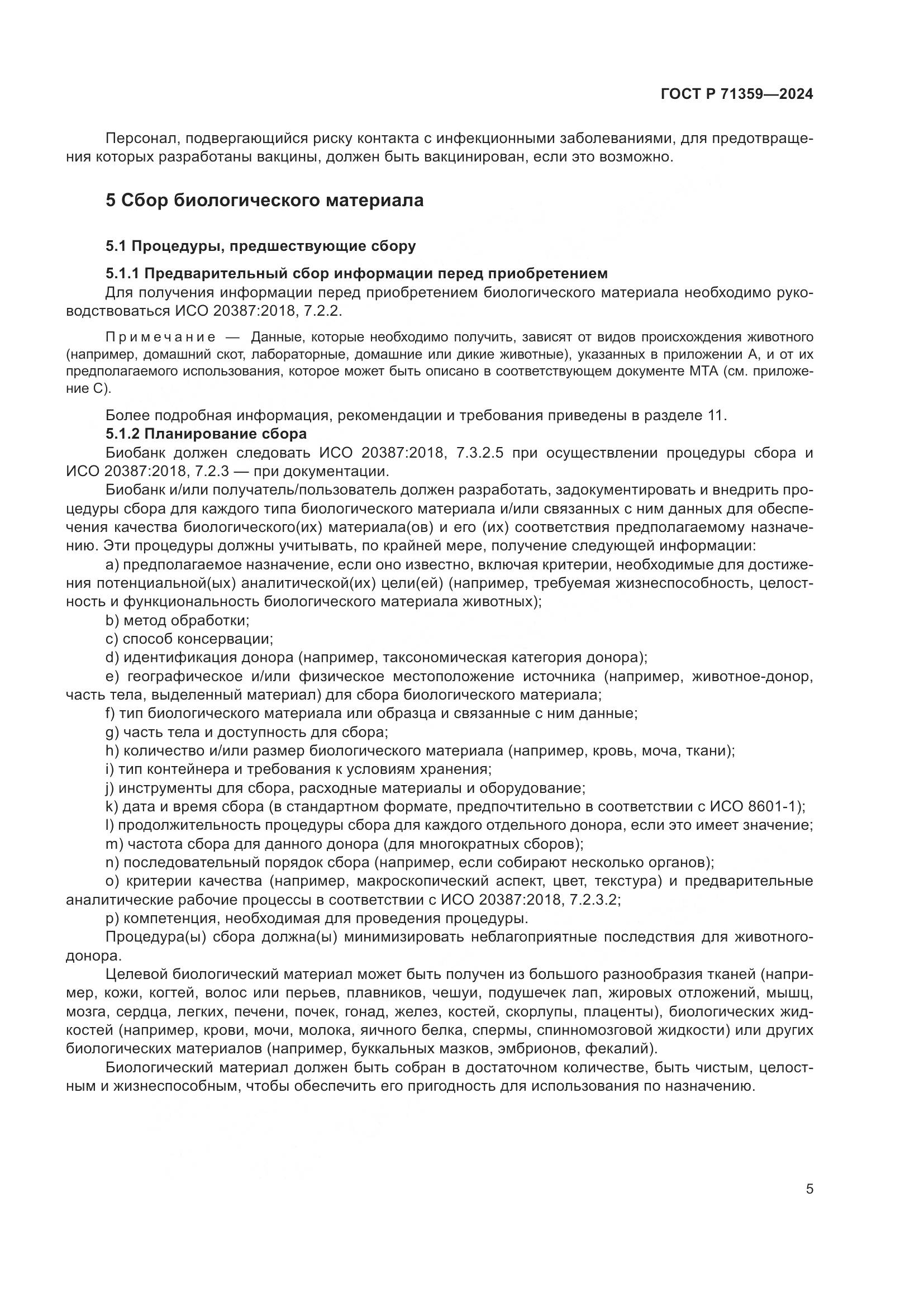 ГОСТ Р 71359—2024

Персонал, подвергающийся риску контакта с инфекционными заболеваниями, для предотвращения которых разработаны вакцины, должен быть вакцинирован, если это возможно.

5 Сбор биологического материала

5.1 Процедуры, предшествующие сбору

5.1.1 Предварительный сбор информации перед приобретением
Для получения информации перед приобретением биологического материала необходимо руководствоваться ИСО 20387:2018, 7.2.2.

Примечание — Данные, которые необходимо получить, зависят от видов происхождения животного (например, домашний скот, лабораторные, домашние или дикие животные), указанных в приложении А, и от их предполагаемого использования, которое может быть описано в соответствующем документе МТА (см. приложение С).

Более подробная информация, рекомендации и требования приведены в разделе 11.
5.1.2 Планирование сбора
Биобанк должен следовать ИСО 20387:2018, 7.3.2.5 при осуществлении процедуры сбора и ИСО 20387:2018, 7.2.3 — при документации.
Биобанк и/или получатель/пользователь должен разработать, задокументировать и внедрить процедуры сбора для каждого типа биологического материала и/или связанных с ним данных для обеспечения качества биологического(их) материала(ов) и его (их) соответствия предполагаемому назначению. Эти процедуры должны учитывать, по крайней мере, получение следующей информации:
a) предполагаемое назначение, если оно известно, включая критерии, необходимые для достижения потенциальной(ых) аналитической(их) цели(ей) (например, требуемая жизнеспособность, целостность и функциональность биологического материала животных);
b) метод обработки;
c) способ консервации;
d) идентификация донора (например, таксономическая категория донора);
e) географическое и/или физическое местоположение источника (например, животное-донор, часть тела, выделенный материал) для сбора биологического материала;
f) тип биологического материала или образца и связанные с ним данные;
g) часть тела и доступность для сбора;
h) количество и/или размер биологического материала (например, кровь, моча, ткани);
i) тип контейнера и требования к условиям хранения;
j) инструменты для сбора, расходные материалы и оборудование;
k) дата и время сбора (в стандартном формате, предпочтительно в соответствии с ИСО 8601-1);
l) продолжительность процедуры сбора для каждого отдельного донора, если это имеет значение;
m) частота сбора для данного донора (для многократных сборов);
n) последовательный порядок сбора (например, если собирают несколько органов);
o) критерии качества (например, макроскопический аспект, цвет, текстура) и предварительные аналитические рабочие процессы в соответствии с ИСО 20387:2018, 7.2.3.2;
p) компетенция, необходимая для проведения процедуры.
Процедура(ы) сбора должна(ы) минимизировать неблагоприятные последствия для животного-донора.
Целевой биологический материал может быть получен из большого разнообразия тканей (например, кожи, когтей, волос или перьев, плавников, чешуи, подушечек лап, жировых отложений, мышц, мозга, сердца, легких, печени, почек, гонад, желез, костей, скорлупы, плаценты), биологических жидкостей (например, крови, мочи, молока, яичного белка, спермы, спинномозговой жидкости) или других биологических материалов (например, буккальных мазков, эмбрионов, фекалий).
Биологический материал должен быть собран в достаточном количестве, быть чистым, целостным и жизнеспособным, чтобы обеспечить его пригодность для использования по назначению.

5